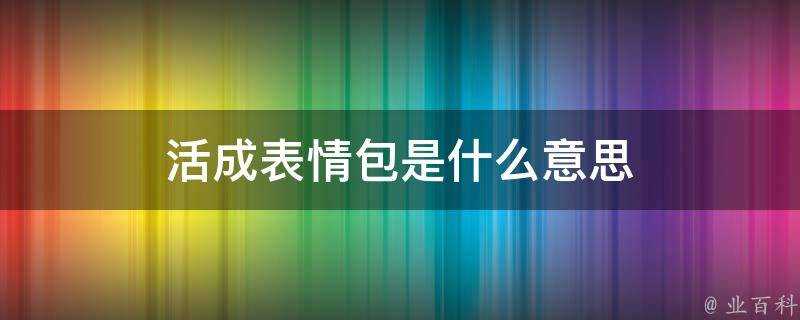 活成表情包是什么意思

@ 业百科